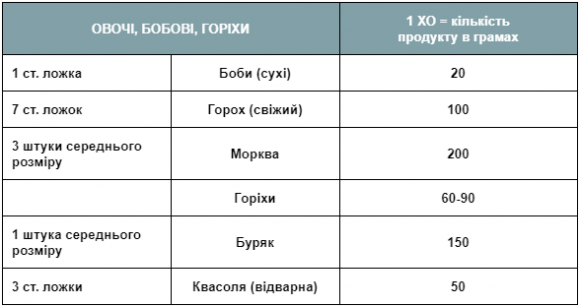 | ОВОЧІ, БОБОВІ, ГОРІХИ | | 1 ХО = кількість продукту в грамах |
|---|---|---|
| 1 ст. ложка | Боби (сухі) | 20 |
| 7 ст. ложок | Горох (свіжий) | 100 |
| 3 штуки середнього розміру | Морква | 200 |
| | Горіхи | 60-90 |
| 1 штука середнього розміру | Буряк | 150 |
| 3 ст. ложки | Квасоля (відварна) | 50 |